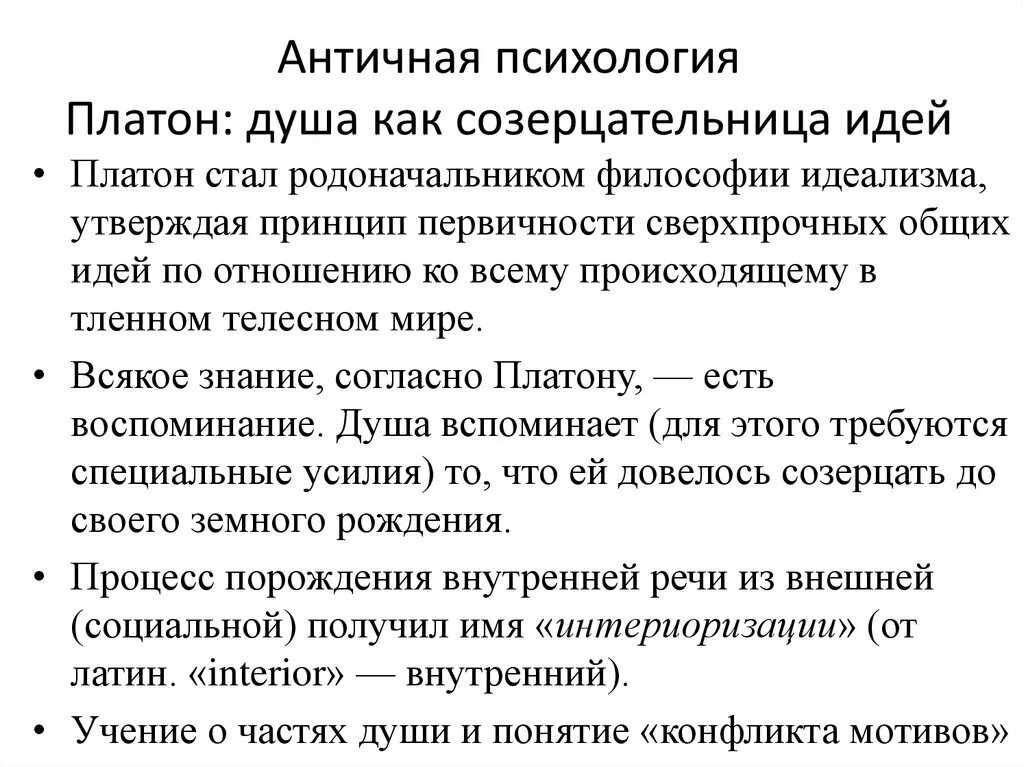 Античная психология
Платон: душа как созерцательница идей

• Платон стал родоначальником философии идеализма, утверждая принцип первичности сверхпрочных общих идей по отношению ко всему происходящему в тленном телесном мире.

• Всякое знание, согласно Платону, — есть воспоминание. Душа вспоминает (для этого требуются специальные усилия) то, что ей довелось созерцать до своего земного рождения.

• Процесс порождения внутренней речи из внешней (социальной) получил имя «интериоризации» (от латин. «interior» — внутренний).

• Учение о частях души и понятие «конфликта мотивов»